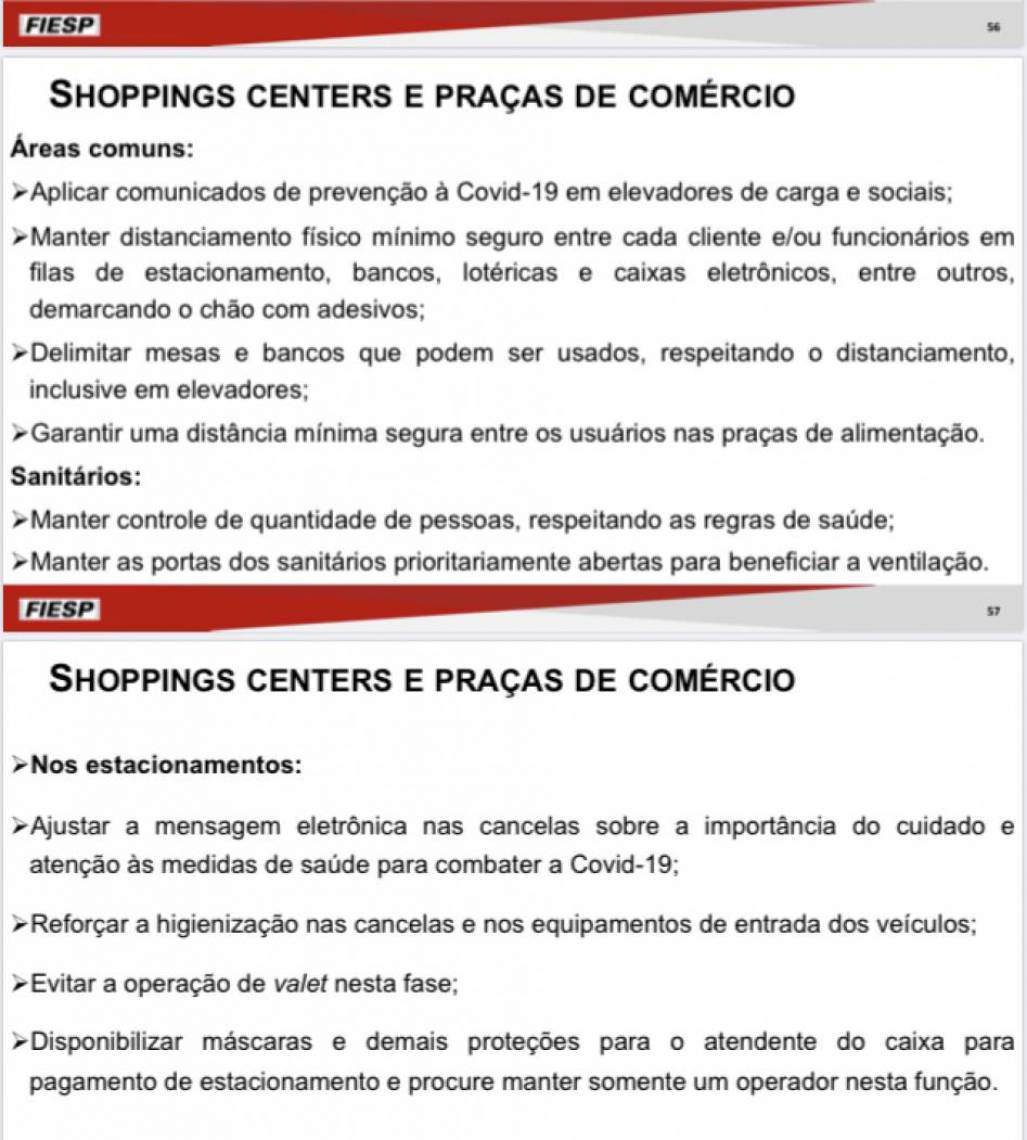 FIESP

56

SHOPPINGS CENTERS E PRAÇAS DE COMÉRCIO

Áreas comuns:

➢Aplicar comunicados de prevenção à Covid-19 em elevadores de carga e sociais;

➢Manter distanciamento físico mínimo seguro entre cada cliente e/ou funcionários em filas de estacionamento, bancos, lotéricas e caixas eletrônicos, entre outros, demarcando o chão com adesivos;

➢Delimitar mesas e bancos que podem ser usados, respeitando o distanciamento, inclusive em elevadores;

➢Garantir uma distância mínima segura entre os usuários nas praças de alimentação.

Sanitários:

➢Manter controle de quantidade de pessoas, respeitando as regras de saúde;

➢Manter as portas dos sanitários prioritariamente abertas para beneficiar a ventilação.

FIESP

57

SHOPPINGS CENTERS E PRAÇAS DE COMÉRCIO

➢Nos estacionamentos:

➢Ajustar a mensagem eletrônica nas cancelas sobre a importância do cuidado e atenção às medidas de saúde para combater a Covid-19;

➢Reforçar a higienização nas cancelas e nos equipamentos de entrada dos veículos;

➢Evitar a operação de valet nesta fase;

➢Disponibilizar máscaras e demais proteções para o atendente do caixa para pagamento de estacionamento e procure manter somente um operador nesta função.